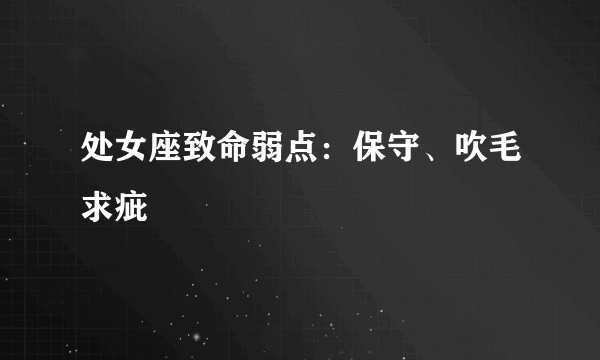 处女座致命弱点：保守、吹毛求疵